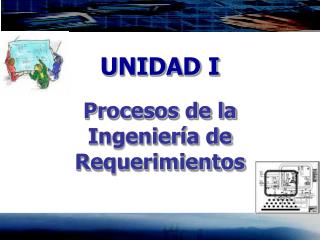 UNIDAD I

Procesos de la Ingeniería de Requerimientos